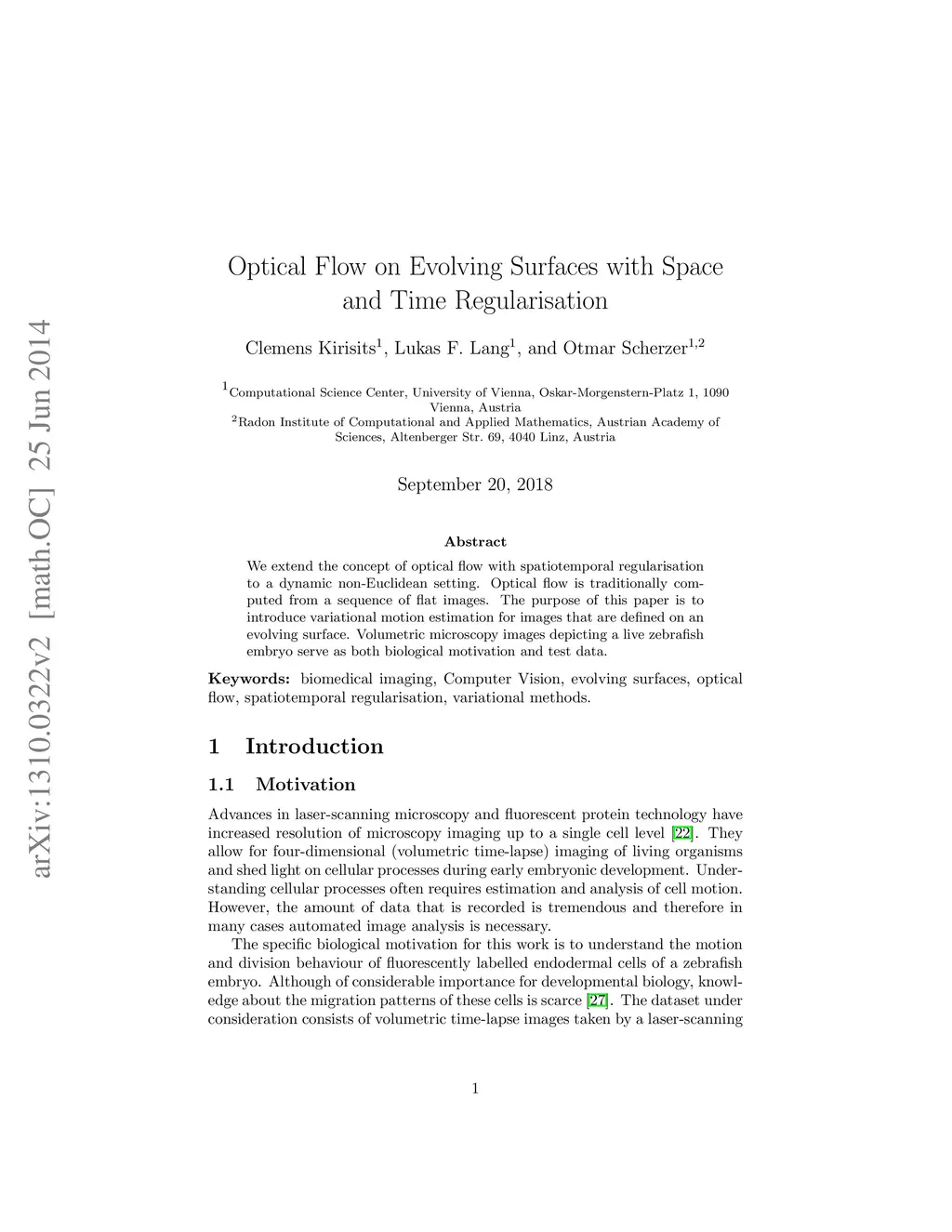 arXiv:1310.0322v2 [math.OC] 25 Jun 2014

Optical Flow on Evolving Surfaces with Space and Time Regularisation

Clemens Kirisits$^1$, Lukas F. Lang$^1$, and Otmar Scherzer$^{1,2}$

$^1$Computational Science Center, University of Vienna, Oskar-Morgenstern-Platz 1, 1090 Vienna, Austria
$^2$Radon Institute of Computational and Applied Mathematics, Austrian Academy of Sciences, Altenberger Str. 69, 4040 Linz, Austria

September 20, 2018

Abstract

We extend the concept of optical flow with spatiotemporal regularisation to a dynamic non-Euclidean setting. Optical flow is traditionally computed from a sequence of flat images. The purpose of this paper is to introduce variational motion estimation for images that are defined on an evolving surface. Volumetric microscopy images depicting a live zebrafish embryo serve as both biological motivation and test data.

Keywords: biomedical imaging, Computer Vision, evolving surfaces, optical flow, spatiotemporal regularisation, variational methods.

1 Introduction

1.1 Motivation

Advances in laser-scanning microscopy and fluorescent protein technology have increased resolution of microscopy imaging up to a single cell level [22]. They allow for four-dimensional (volumetric time-lapse) imaging of living organisms and shed light on cellular processes during early embryonic development. Understanding cellular processes often requires estimation and analysis of cell motion. However, the amount of data that is recorded is tremendous and therefore in many cases automated image analysis is necessary.

The specific biological motivation for this work is to understand the motion and division behaviour of fluorescently labelled endodermal cells of a zebrafish embryo. Although of considerable importance for developmental biology, knowledge about the migration patterns of these cells is scarce [27]. The dataset under consideration consists of volumetric time-lapse images taken by a laser-scanning

1